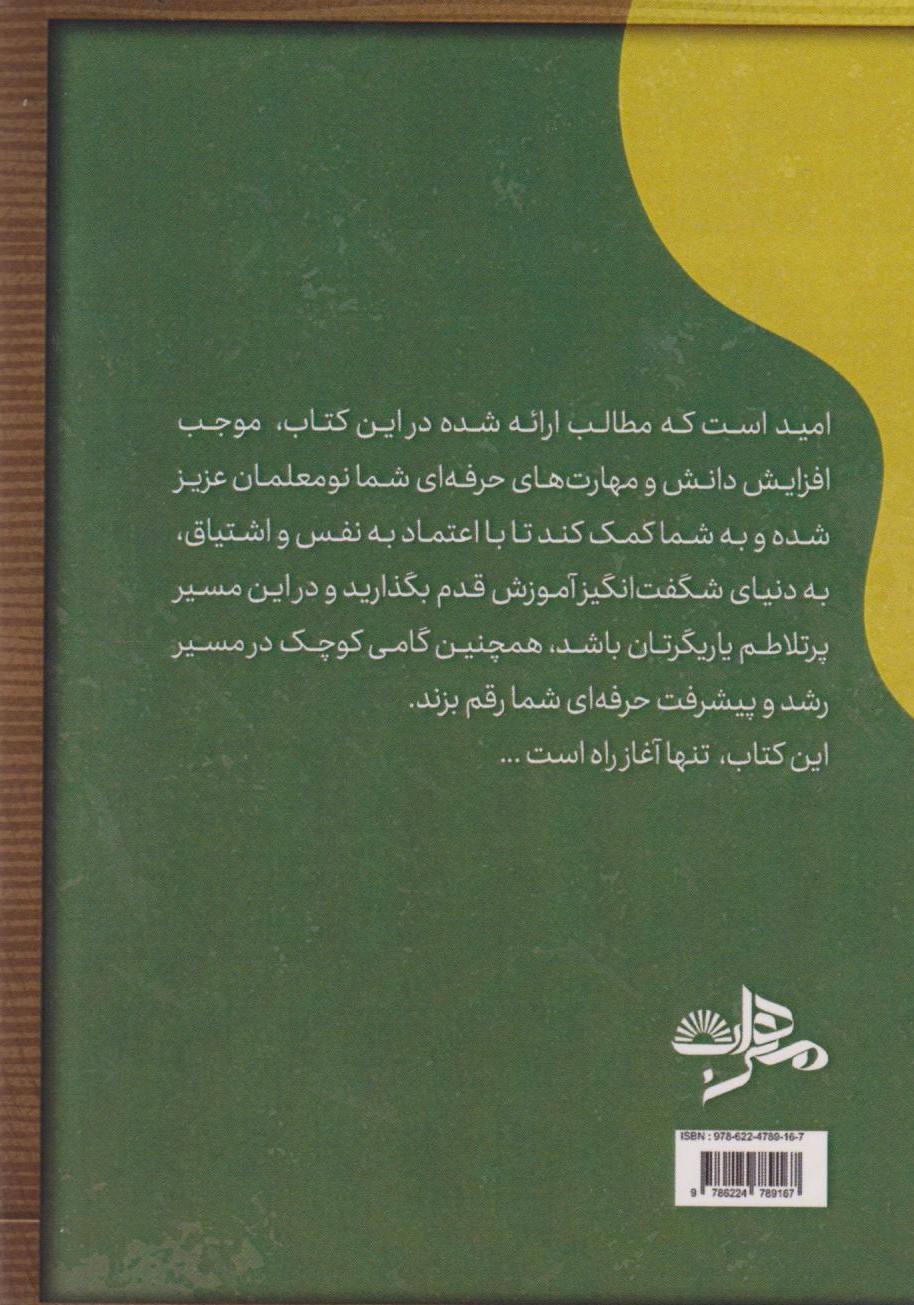 امید است که مطالب ارائه شده در این کتاب، موجب افزایش دانش و مهارت‌های حرفه‌ای شما نومعلمان عزیز شده و به شما کمک کند تا با اعتماد به نفس و اشتیاق، به دنیای شگفت‌انگیز آموزش قدم بگذارید و در این مسیر پرتلاطم یاریگرتان باشد، همچنین گامی کوچک در مسیر رشد و پیشرفت حرفه‌ای شما رقم بزند.

این کتاب، تنها آغاز راه است ...

مهراب

ISBN : 978-622-4789-16-7

9 786224 789167